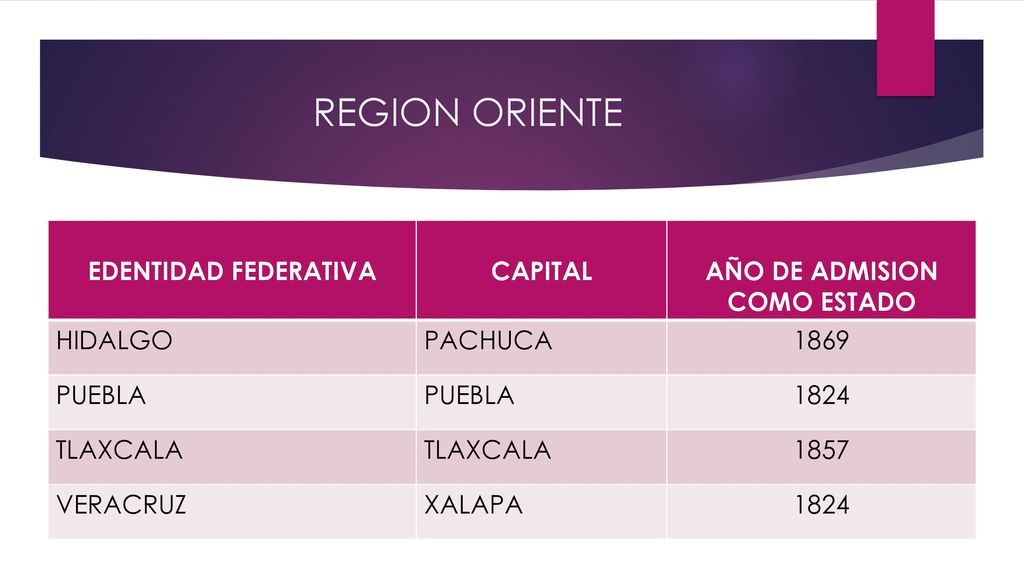 REGION ORIENTE

| EDENTIDAD FEDERATIVA | CAPITAL | AÑO DE ADMISION COMO ESTADO |
|---|---|---|
| HIDALGO | PACHUCA | 1869 |
| PUEBLA | PUEBLA | 1824 |
| TLAXCALA | TLAXCALA | 1857 |
| VERACRUZ | XALAPA | 1824 |